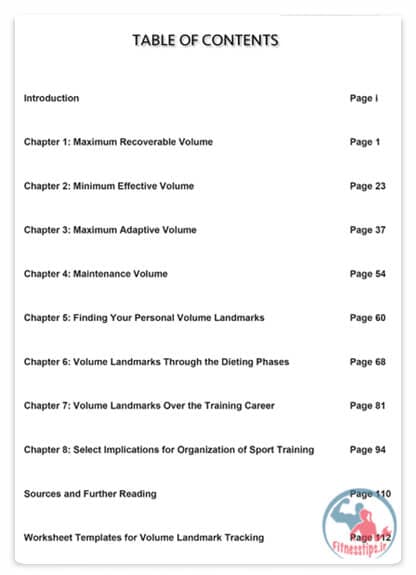 TABLE OF CONTENTS

Introduction Page i

Chapter 1: Maximum Recoverable Volume Page 1

Chapter 2: Minimum Effective Volume Page 23

Chapter 3: Maximum Adaptive Volume Page 37

Chapter 4: Maintenance Volume Page 54

Chapter 5: Finding Your Personal Volume Landmarks Page 60

Chapter 6: Volume Landmarks Through the Dieting Phases Page 68

Chapter 7: Volume Landmarks Over the Training Career Page 81

Chapter 8: Select Implications for Organization of Sport Training Page 94

Sources and Further Reading Page 110

Worksheet Templates for Volume Landmark Tracking Page 112

Fitnesstips.ir